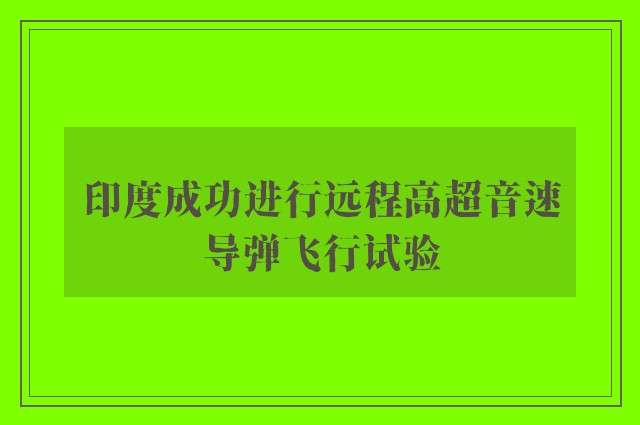 印度成功进行远程高超音速导弹飞行试验